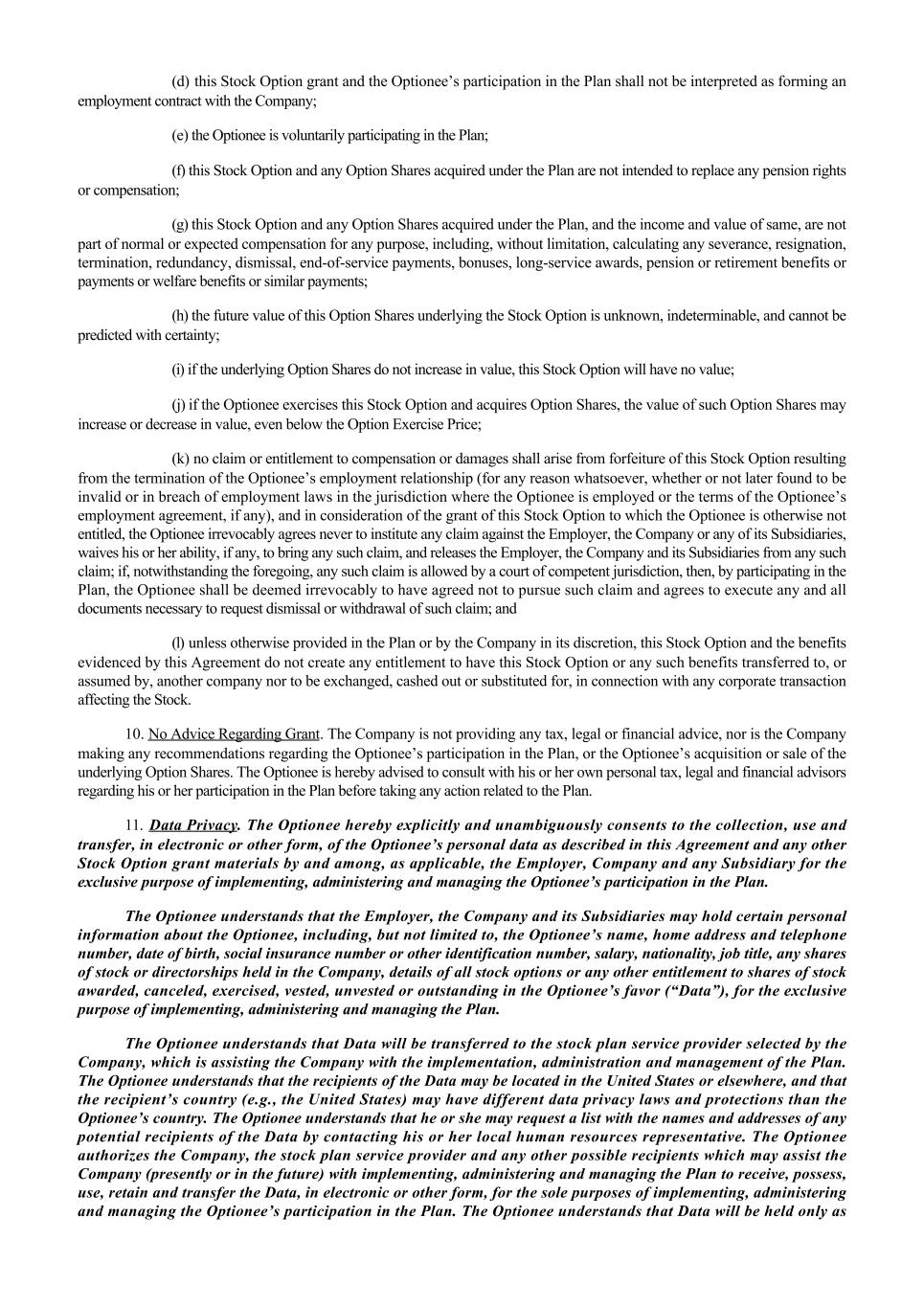 (d) this Stock Option grant and the Optionee's participation in the Plan shall not be interpreted as forming an employment contract with the Company;

(e) the Optionee is voluntarily participating in the Plan;

(f) this Stock Option and any Option Shares acquired under the Plan are not intended to replace any pension rights or compensation;

(g) this Stock Option and any Option Shares acquired under the Plan, and the income and value of same, are not part of normal or expected compensation for any purpose, including, without limitation, calculating any severance, resignation, termination, redundancy, dismissal, end-of-service payments, bonuses, long-service awards, pension or retirement benefits or payments or welfare benefits or similar payments;

(h) the future value of this Option Shares underlying the Stock Option is unknown, indeterminable, and cannot be predicted with certainty;

(i) if the underlying Option Shares do not increase in value, this Stock Option will have no value;

(j) if the Optionee exercises this Stock Option and acquires Option Shares, the value of such Option Shares may increase or decrease in value, even below the Option Exercise Price;

(k) no claim or entitlement to compensation or damages shall arise from forfeiture of this Stock Option resulting from the termination of the Optionee's employment relationship (for any reason whatsoever, whether or not later found to be invalid or in breach of employment laws in the jurisdiction where the Optionee is employed or the terms of the Optionee's employment agreement, if any), and in consideration of the grant of this Stock Option to which the Optionee is otherwise not entitled, the Optionee irrevocably agrees never to institute any claim against the Employer, the Company or any of its Subsidiaries, waives his or her ability, if any, to bring any such claim, and releases the Employer, the Company and its Subsidiaries from any such claim; if, notwithstanding the foregoing, any such claim is allowed by a court of competent jurisdiction, then, by participating in the Plan, the Optionee shall be deemed irrevocably to have agreed not to pursue such claim and agrees to execute any and all documents necessary to request dismissal or withdrawal of such claim; and

(l) unless otherwise provided in the Plan or by the Company in its discretion, this Stock Option and the benefits evidenced by this Agreement do not create any entitlement to have this Stock Option or any such benefits transferred to, or assumed by, another company nor to be exchanged, cashed out or substituted for, in connection with any corporate transaction affecting the Stock.

10. No Advice Regarding Grant. The Company is not providing any tax, legal or financial advice, nor is the Company making any recommendations regarding the Optionee's participation in the Plan, or the Optionee's acquisition or sale of the underlying Option Shares. The Optionee is hereby advised to consult with his or her own personal tax, legal and financial advisors regarding his or her participation in the Plan before taking any action related to the Plan.

11. Data Privacy. The Optionee hereby explicitly and unambiguously consents to the collection, use and transfer, in electronic or other form, of the Optionee's personal data as described in this Agreement and any other Stock Option grant materials by and among, as applicable, the Employer, Company and any Subsidiary for the exclusive purpose of implementing, administering and managing the Optionee's participation in the Plan.

The Optionee understands that the Employer, the Company and its Subsidiaries may hold certain personal information about the Optionee, including, but not limited to, the Optionee's name, home address and telephone number, date of birth, social insurance number or other identification number, salary, nationality, job title, any shares of stock or directorships held in the Company, details of all stock options or any other entitlement to shares of stock awarded, canceled, exercised, vested, unvested or outstanding in the Optionee's favor ("Data"), for the exclusive purpose of implementing, administering and managing the Plan.

The Optionee understands that Data will be transferred to the stock plan service provider selected by the Company, which is assisting the Company with the implementation, administration and management of the Plan. The Optionee understands that the recipients of the Data may be located in the United States or elsewhere, and that the recipient's country (e.g., the United States) may have different data privacy laws and protections than the Optionee's country. The Optionee understands that he or she may request a list with the names and addresses of any potential recipients of the Data by contacting his or her local human resources representative. The Optionee authorizes the Company, the stock plan service provider and any other possible recipients which may assist the Company (presently or in the future) with implementing, administering and managing the Plan to receive, possess, use, retain and transfer the Data, in electronic or other form, for the sole purposes of implementing, administering and managing the Optionee's participation in the Plan. The Optionee understands that Data will be held only as